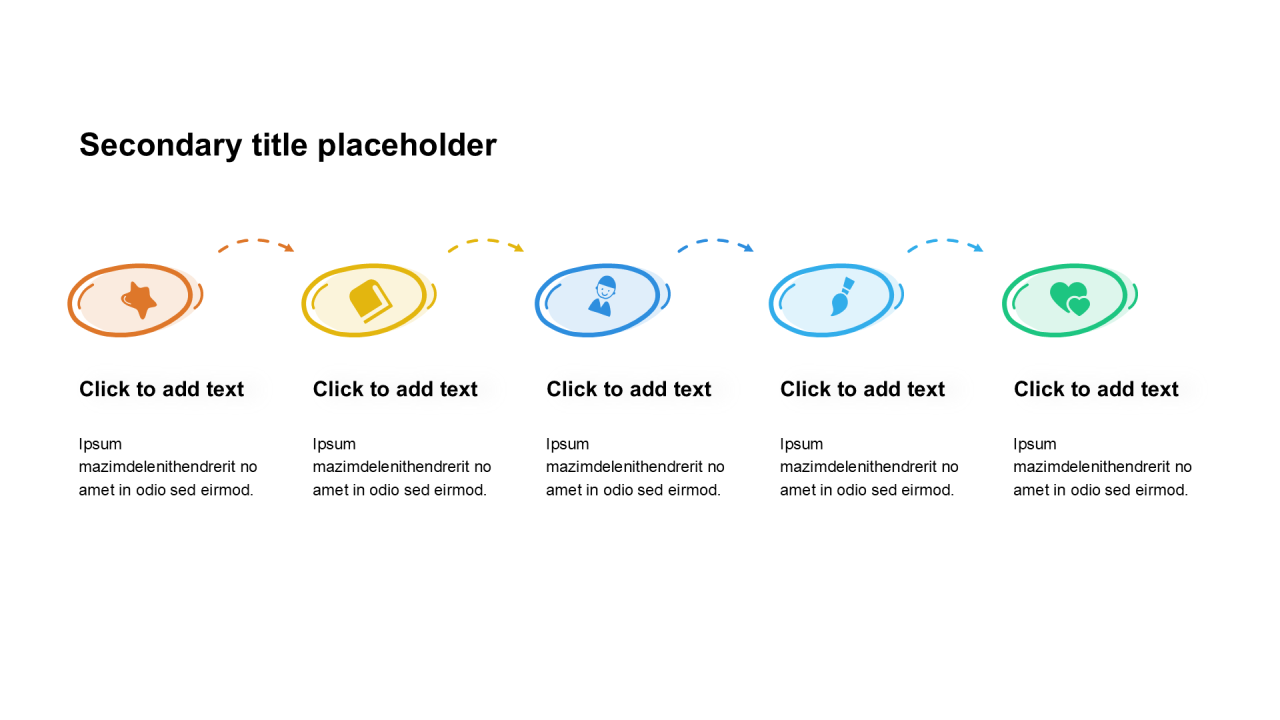 Secondary title placeholder

Click to add text

Ipsum mazimdelenithendrerit no amet in odio sed eirmod.

Click to add text

Ipsum mazimdelenithendrerit no amet in odio sed eirmod.

Click to add text

Ipsum mazimdelenithendrerit no amet in odio sed eirmod.

Click to add text

Ipsum mazimdelenithendrerit no amet in odio sed eirmod.

Click to add text

Ipsum mazimdelenithendrerit no amet in odio sed eirmod.